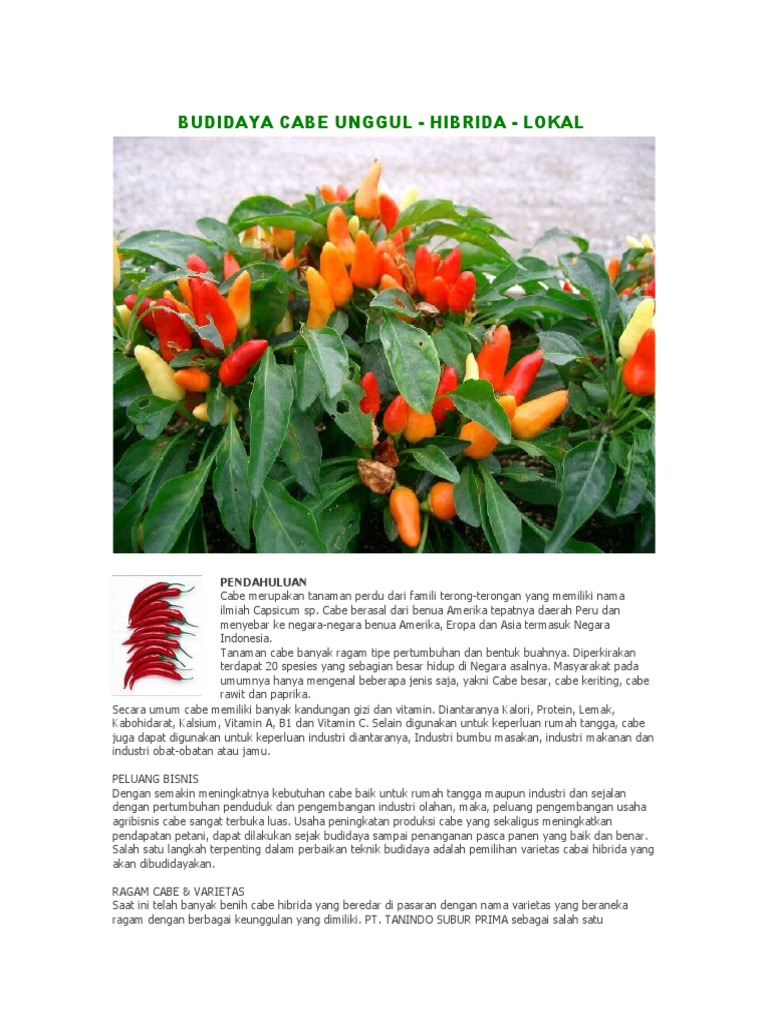 BUDIDAYA CABE UNGGUL - HIBRIDA - LOKAL

PENDAHULUAN
Cabe merupakan tanaman perdu dari famili terong-terongan yang memiliki nama ilmiah Capsicum sp. Cabe berasal dari benua Amerika tepatnya daerah Peru dan menyebar ke negara-negara benua Amerika, Eropa dan Asia termasuk Negara Indonesia.

Tanaman cabe banyak ragam tipe pertumbuhan dan bentuk buahnya. Diperkirakan terdapat 20 spesies yang sebagian besar hidup di Negara asalnya. Masyarakat pada umumnya hanya mengenal beberapa jenis saja, yakni Cabe besar, cabe keriting, cabe rawit dan paprika.

Secara umum cabe memiliki banyak kandungan gizi dan vitamin. Diantaranya Kalori, Protein, Lemak, Kabohidarat, Kalsium, Vitamin A, B1 dan Vitamin C. Selain digunakan untuk keperluan rumah tangga, cabe juga dapat digunakan untuk keperluan industri diantaranya, Industri bumbu masakan, industri makanan dan industri obat-obatan atau jamu.

PELUANG BISNIS
Dengan semakin meningkatnya kebutuhan cabe baik untuk rumah tangga maupun industri dan sejalan dengan pertumbuhan penduduk dan pengembangan industri olahan, maka, peluang pengembangan usaha agribisnis cabe sangat terbuka luas. Usaha peningkatan produksi cabe yang sekaligus meningkatkan pendapatan petani, dapat dilakukan sejak budidaya sampai penanganan pasca panen yang baik dan benar. Salah satu langkah terpenting dalam perbaikan teknik budidaya adalah pemilihan varietas cabai hibrida yang akan dibudidayakan.

RAGAM CABE & VARIETAS
Saat ini telah banyak benih cabe hibrida yang beredar di pasaran dengan nama varietas yang beraneka ragam dengan berbagai keunggulan yang dimiliki. PT. TANINDO SUBUR PRIMA sebagai salah satu